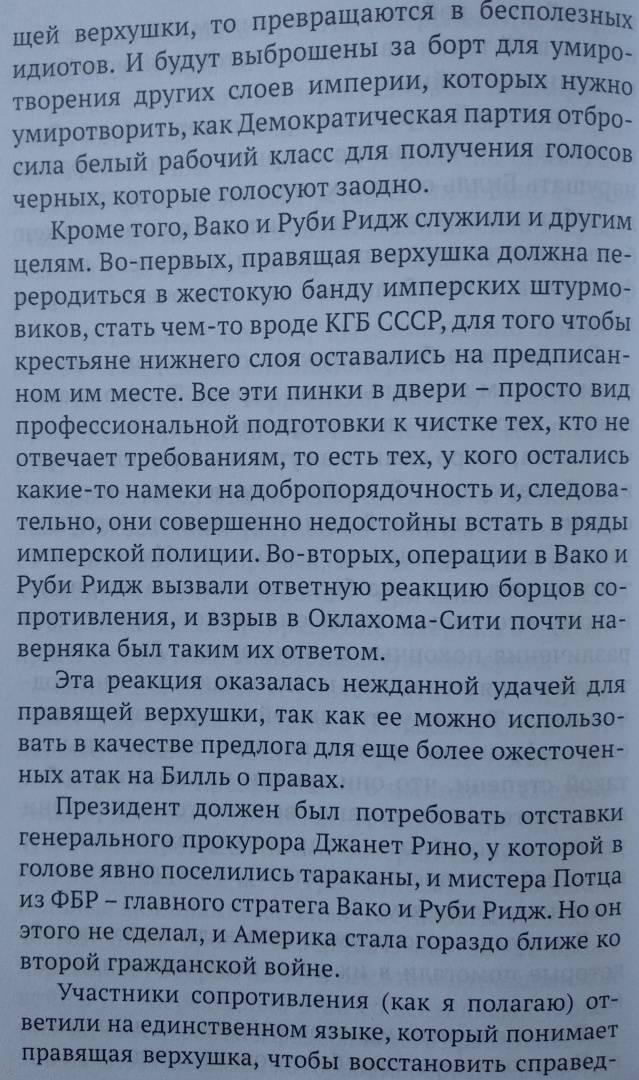 щей верхушки, то превращаются в бесполезных идиотов. И будут выброшены за борт для умиротворения других слоев империи, которых нужно умиротворить, как Демократическая партия отбросила белый рабочий класс для получения голосов черных, которые голосуют заодно.

Кроме того, Вако и Руби Ридж служили и другим целям. Во-первых, правящая верхушка должна переродиться в жестокую банду имперских штурмовиков, стать чем-то вроде КГБ СССР, для того чтобы крестьяне нижнего слоя оставались на предписанном им месте. Все эти пинки в двери – просто вид профессиональной подготовки к чистке тех, кто не отвечает требованиям, то есть тех, у кого остались какие-то намеки на добропорядочность и, следовательно, они совершенно недостойны встать в ряды имперской полиции. Во-вторых, операции в Вако и Руби Ридж вызвали ответную реакцию борцов сопротивления, и взрыв в Оклахома-Сити почти наверняка был таким их ответом.

Эта реакция оказалась нежданной удачей для правящей верхушки, так как ее можно использовать в качестве предлога для еще более ожесточенных атак на Билль о правах.

Президент должен был потребовать отставки генерального прокурора Джанет Рино, у которой в голове явно поселились тараканы, и мистера Потца из ФБР – главного стратега Вако и Руби Ридж. Но он этого не сделал, и Америка стала гораздо ближе ко второй гражданской войне.

Участники сопротивления (как я полагаю) ответили на единственном языке, который понимает правящая верхушка, чтобы восстановить справед-